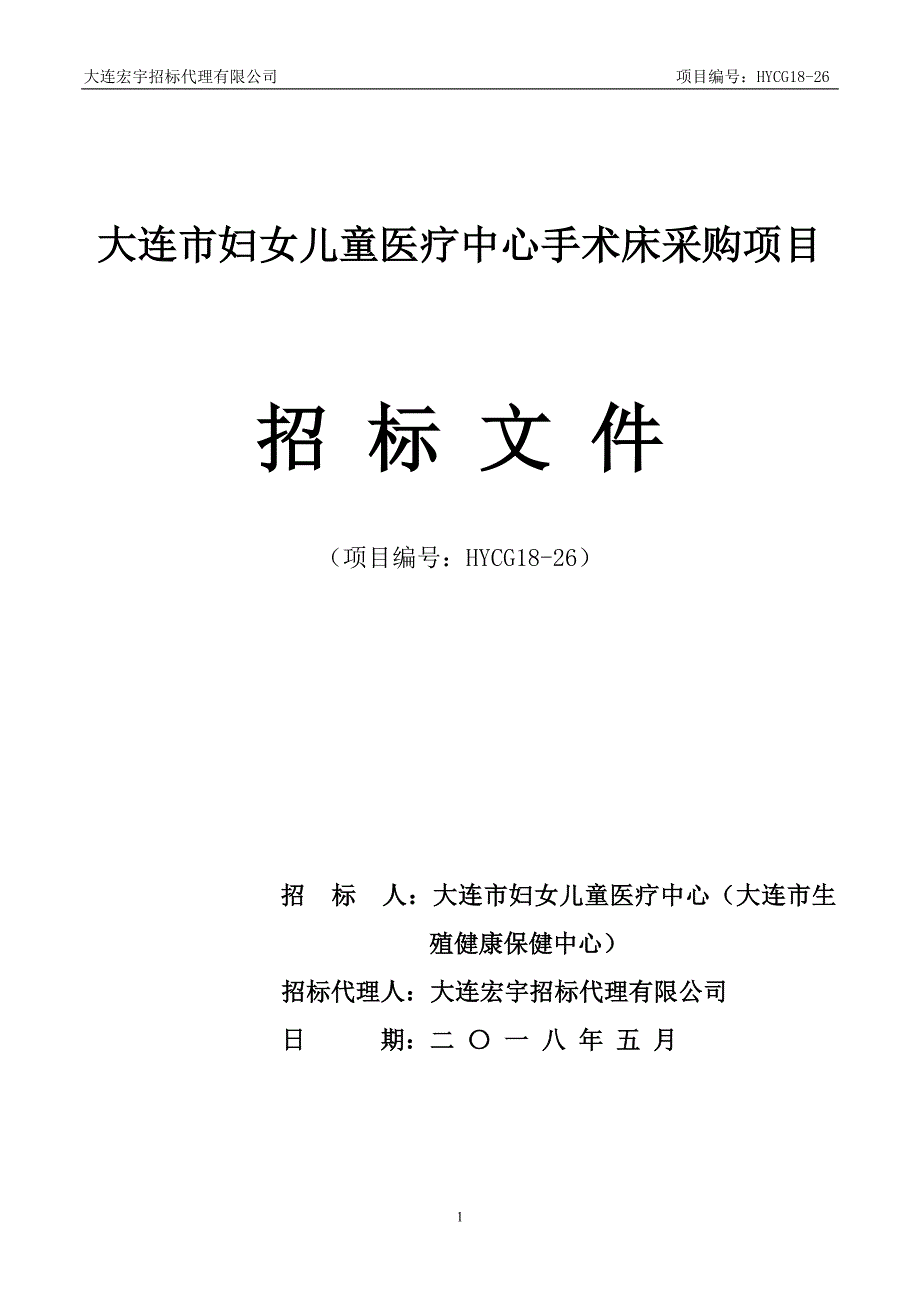 大连宏宇招标代理有限公司 项目编号：HYCG18-26

大连市妇女儿童医疗中心手术床采购项目

招 标 文 件

（项目编号：HYCG18-26）

招 标 人：大连市妇女儿童医疗中心（大连市生殖健康保健中心）

招标代理人：大连宏宇招标代理有限公司

日 期：二 〇 一 八 年 五 月

1